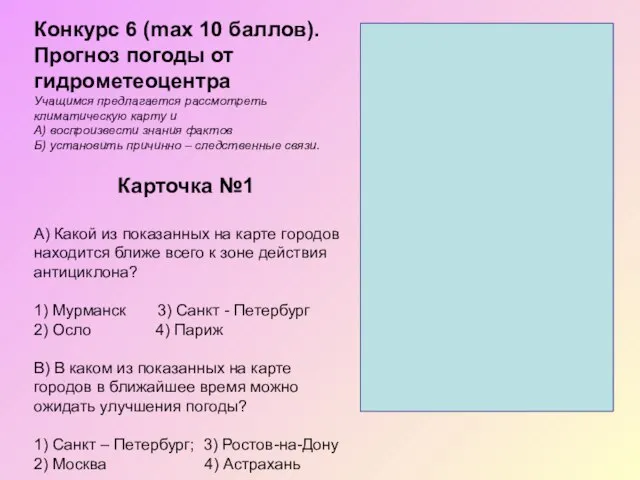 Конкурс 6 (max 10 баллов). Прогноз погоды от гидрометеоцентра

Учащимся предлагается рассмотреть климатическую карту и
А) воспроизвести знания фактов
Б) установить причинно – следственные связи.

Карточка №1

А) Какой из показанных на карте городов находится ближе всего к зоне действия антициклона?

1) Мурманск 3) Санкт - Петербург
2) Осло 4) Париж

В) В каком из показанных на карте городов в ближайшее время можно ожидать улучшения погоды?

1) Санкт – Петербург; 3) Ростов-на-Дону
2) Москва 4) Астрахань